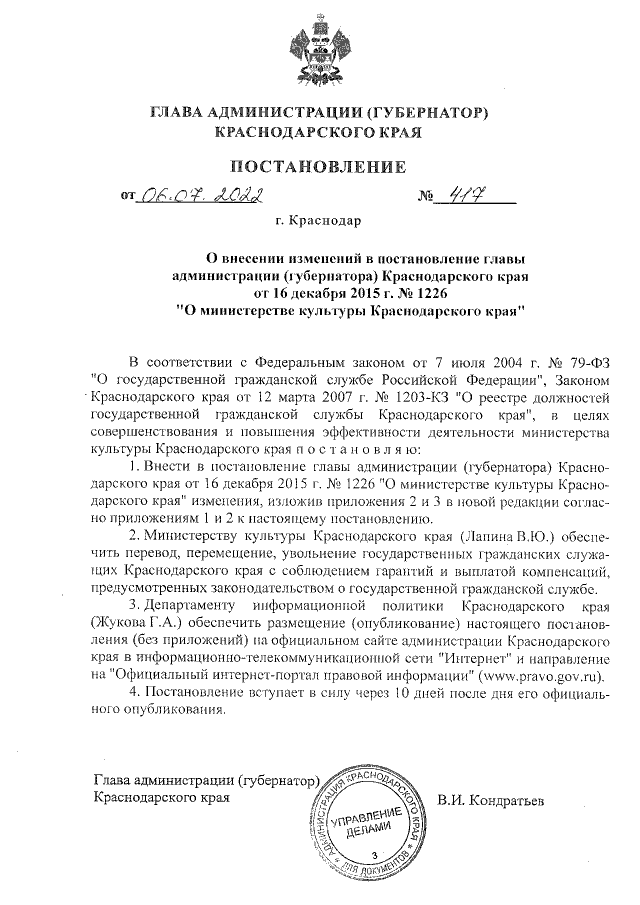 ГЛАВА АДМИНИСТРАЦИИ (ГУБЕРНАТОР)
КРАСНОДАРСКОГО КРАЯ

ПОСТАНОВЛЕНИЕ

от 06.07.2022 № 417

г. Краснодар

О внесении изменений в постановление главы администрации (губернатора) Краснодарского края от 16 декабря 2015 г. № 1226 "О министерстве культуры Краснодарского края"

В соответствии с Федеральным законом от 7 июля 2004 г. № 79-ФЗ "О государственной гражданской службе Российской Федерации", Законом Краснодарского края от 12 марта 2007 г. № 1203-КЗ "О реестре должностей государственной гражданской службы Краснодарского края", в целях совершенствования и повышения эффективности деятельности министерства культуры Краснодарского края п о с т а н о в л я ю:

1. Внести в постановление главы администрации (губернатора) Краснодарского края от 16 декабря 2015 г. № 1226 "О министерстве культуры Краснодарского края" изменения, изложив приложения 2 и 3 в новой редакции согласно приложениям 1 и 2 к настоящему постановлению.

2. Министерству культуры Краснодарского края (Лапина В.Ю.) обеспечить перевод, перемещение, увольнение государственных гражданских служащих Краснодарского края с соблюдением гарантий и выплатой компенсаций, предусмотренных законодательством о государственной гражданской службе.

3. Департаменту информационной политики Краснодарского края (Жукова Г.А.) обеспечить размещение (опубликование) настоящего постановления (без приложений) на официальном сайте администрации Краснодарского края в информационно-телекоммуникационной сети "Интернет" и направление на "Официальный интернет-портал правовой информации" (www.pravo.gov.ru).

4. Постановление вступает в силу через 10 дней после дня его официального опубликования.

Глава администрации (губернатор)
Краснодарского края В.И. Кондратьев

АДМИНИСТРАЦИЯ КРАСНОДАРСКОГО КРАЯ
УПРАВЛЕНИЕ ДЕЛАМИ
3
ДЛЯ ДОКУМЕНТОВ